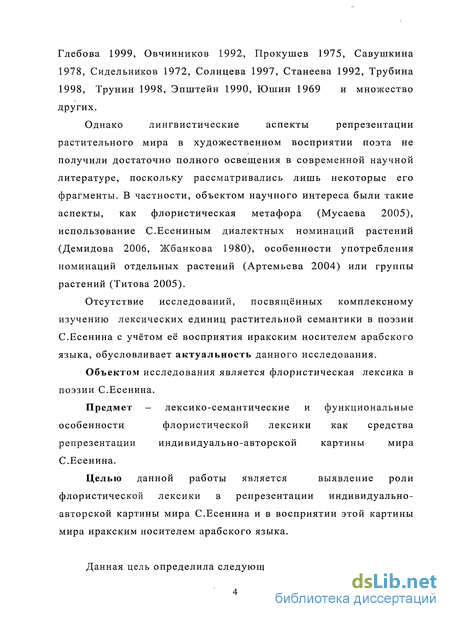 Глебова 1999, Овчинников 1992, Прокушев 1975, Савушкина 1978, Сидельников 1972, Солнцева 1997, Станеева 1992, Трубина 1998, Трунин 1998, Эпштейн 1990, Юшин 1969 и множество других.

Однако лингвистические аспекты репрезентации растительного мира в художественном восприятии поэта не получили достаточно полного освещения в современной научной литературе, поскольку рассматривались лишь некоторые его фрагменты. В частности, объектом научного интереса были такие аспекты, как флористическая метафора (Мусаева 2005), использование С.Есениным диалектных номинаций растений (Демидова 2006, Жбанкова 1980), особенности употребления номинаций отдельных растений (Артемьева 2004) или группы растений (Титова 2005).

Отсутствие исследований, посвящённых комплексному изучению лексических единиц растительной семантики в поэзии С.Есенина с учётом её восприятия иракским носителем арабского языка, обусловливает актуальность данного исследования.

Объектом исследования является флористическая лексика в поэзии С.Есенина.

Предмет – лексико-семантические и функциональные особенности флористической лексики как средства репрезентации индивидуально-авторской картины мира С.Есенина.

Целью данной работы является выявление роли флористической лексики в репрезентации индивидуально-авторской картины мира С.Есенина и в восприятии этой картины мира иракским носителем арабского языка.

Данная цель определила следующ

4

dsLib.net
библиотека диссертаций